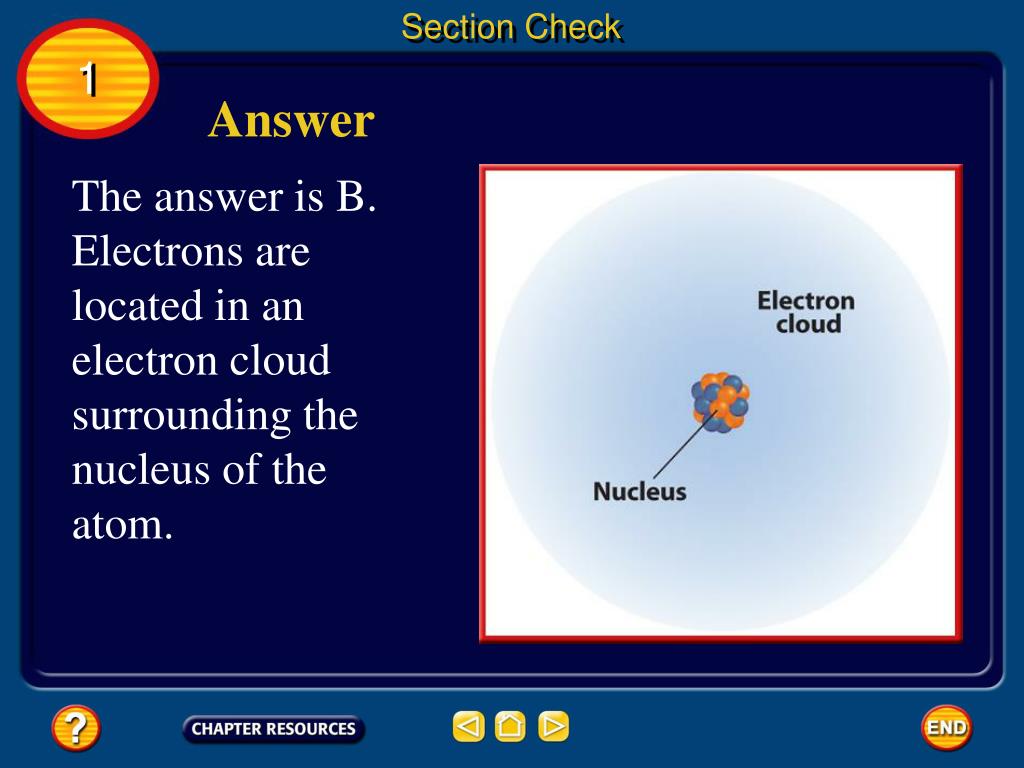 Section Check

1

Answer

The answer is B. Electrons are located in an electron cloud surrounding the nucleus of the atom.

Electron cloud

Nucleus

?

CHAPTER RESOURCES

END